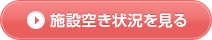 施設空き状況を見る